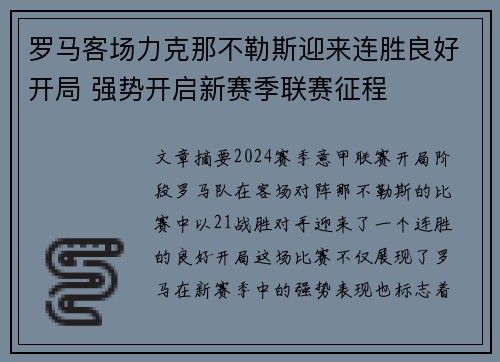 罗马客场力克那不勒斯迎来连胜良好开局 强势开启新赛季联赛征程

文章摘要2024赛季意甲联赛开局阶段罗马队在客场对阵那不勒斯的比赛中以21战胜对手迎来了一个连胜的良好开局这场比赛不仅展现了罗马在新赛季中的强势表现也标志着